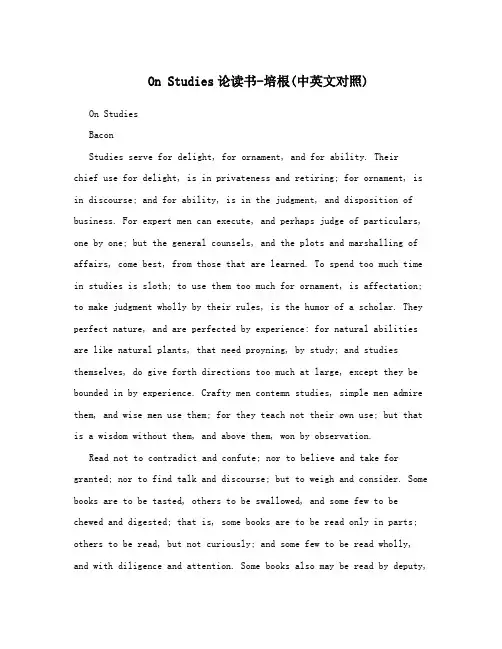 On Studies 论读书-培根(中英文对照)

On Studies

Bacon

Studies serve for delight, for ornament, and for ability. Their chief use for delight, is in privateness and retiring; for ornament, is in discourse; and for ability, is in the judgment, and disposition of business. For expert men can execute, and perhaps judge of particulars, one by one; but the general counsels, and the plots and marshalling of affairs, come best, from those that are learned. To spend too much time in studies is sloth; to use them too much for ornament, is affectation; to make judgment wholly by their rules, is the humor of a scholar. They perfect nature, and are perfected by experience: for natural abilities are like natural plants, that need proyning, by study; and studies themselves, do give forth directions too much at large, except they be bounded in by experience. Crafty men contemn studies, simple men admire them, and wise men use them; for they teach not their own use; but that is a wisdom without them, and above them, won by observation.

Read not to contradict and confute; nor to believe and take for granted; nor to find talk and discourse; but to weigh and consider. Some books are to be tasted, others to be swallowed, and some few to be chewed and digested; that is, some books are to be read only in parts; others to be read, but not curiously; and some few to be read wholly, and with diligence and attention. Some books also may be read by deputy,